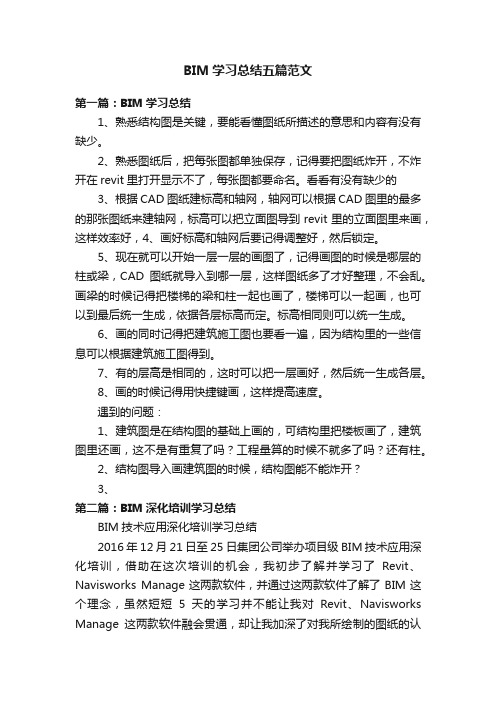 BIM 学习总结五篇范文

第一篇：BIM 学习总结

1、熟悉结构图是关键，要能看懂图纸所描述的意思和内容有没有缺少。

2、熟悉图纸后，把每张图都单独保存，记得要把图纸炸开，不炸开在 revit 里打开显示不了，每张图都要命名。看看有没有缺少的

3、根据 CAD 图纸建标高和轴网，轴网可以根据 CAD 图里的最多的那张图纸来建轴网，标高可以把立面图导到 revit 里的立面图里来画，这样效率好，4、画好标高和轴网后要记得调整好，然后锁定。

5、现在就可以开始一层一层的画图了，记得画图的时候是哪层的柱或梁，CAD 图纸就导入到哪一层，这样图纸多了才好整理，不会乱。画梁的时候记得把楼梯的梁和柱一起也画了，楼梯可以一起画，也可以到最后统一生成，依据各层标高而定。标高相同则可以统一生成。

6、画的同时记得把建筑施工图也要看一遍，因为结构里的一些信息可以根据建筑施工图得到。

7、有的层高是相同的，这时可以把一层画好，然后统一生成各层。

8、画的时候记得用快捷键画，这样提高速度。

遇到的问题：

1、建筑图是在结构图的基础上画的，可结构里把楼板画了，建筑图里还画，这不是有重复了吗？工程量算的时候不就多了吗？还有柱。

2、结构图导入画建筑图的时候，结构图能不能炸开？

3、

第二篇：BIM 深化培训学习总结

BIM 技术应用深化培训学习总结

2016 年 12 月 21 日至 25 日集团公司举办项目级 BIM 技术应用深化培训，借助在这次培训的机会，我初步了解并学习了 Revit、Navisworks Manage 这两款软件，并通过这两款软件了解了 BIM 这个理念，虽然短短 5 天的学习并不能让我对 Revit、Navisworks Manage 这两款软件融会贯通，却让我加深了对我所绘制的图纸的认